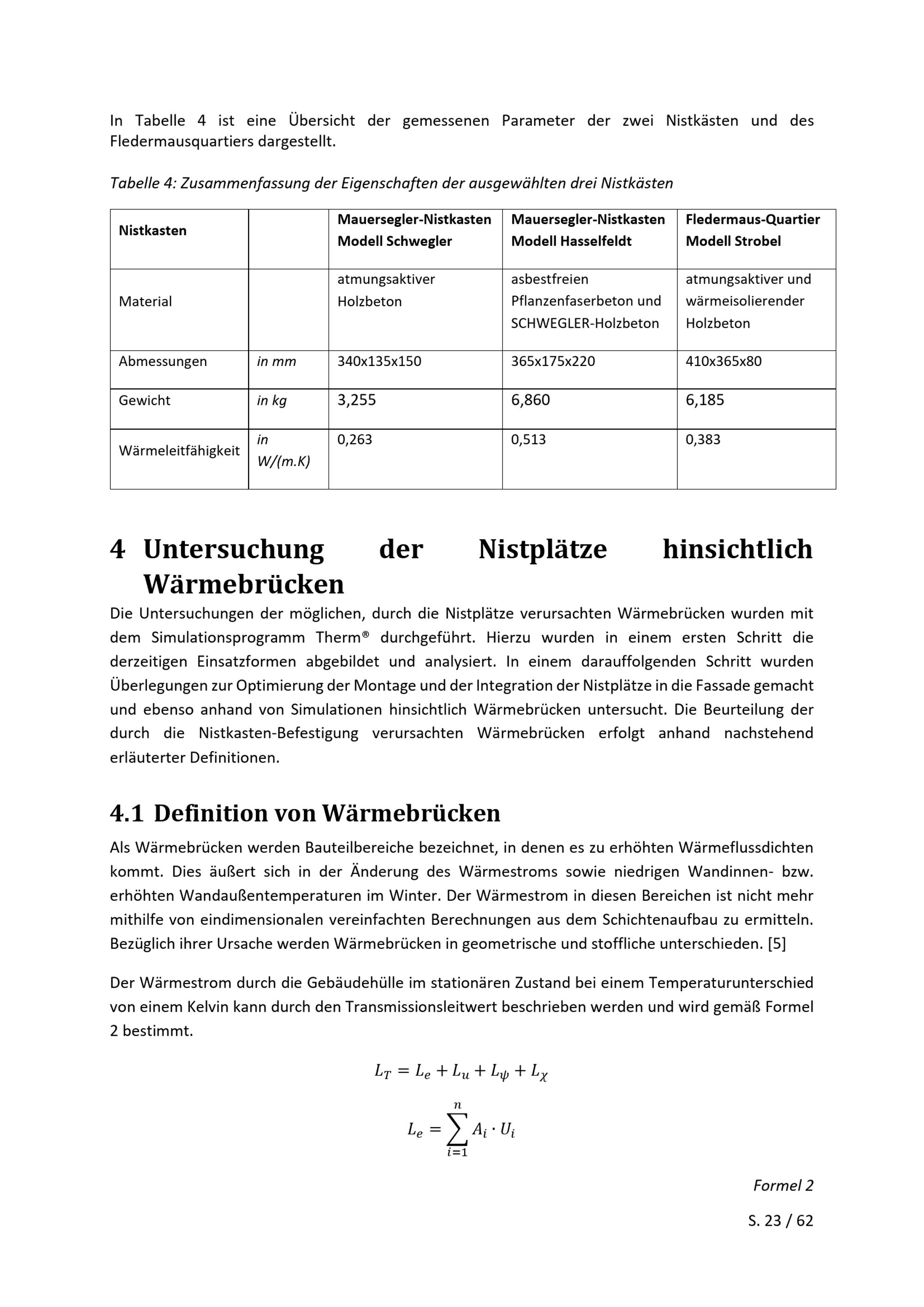 In Tabelle 4 ist eine Übersicht der gemessenen Parameter der zwei Nistkästen und des Fledermausquartiers dargestellt.

Tabelle 4: Zusammenfassung der Eigenschaften der ausgewählten drei Nistkästen

| Nistkasten | | Mauersegler-Nistkasten Modell Schwegler | Mauersegler-Nistkasten Modell Hasselfeldt | Fledermaus-Quartier Modell Strobel |
|---|---|---|---|---|
| Material | | atmungsaktiver Holzbeton | asbestfreien Pflanzenfaserbeton und SCHWEGLER-Holzbeton | atmungsaktiver und wärmeisolierender Holzbeton |
| Abmessungen | in mm | 340x135x150 | 365x175x220 | 410x365x80 |
| Gewicht | in kg | 3,255 | 6,860 | 6,185 |
| Wärmeleitfähigkeit | in W/(m.K) | 0,263 | 0,513 | 0,383 |

4 Untersuchung der Nistplätze hinsichtlich Wärmebrücken

Die Untersuchungen der möglichen, durch die Nistplätze verursachten Wärmebrücken wurden mit dem Simulationsprogramm Therm® durchgeführt. Hierzu wurden in einem ersten Schritt die derzeitigen Einsatzformen abgebildet und analysiert. In einem darauffolgenden Schritt wurden Überlegungen zur Optimierung der Montage und der Integration der Nistplätze in die Fassade gemacht und ebenso anhand von Simulationen hinsichtlich Wärmebrücken untersucht. Die Beurteilung der durch die Nistkasten-Befestigung verursachten Wärmebrücken erfolgt anhand nachstehend erläuterter Definitionen.

4.1 Definition von Wärmebrücken

Als Wärmebrücken werden Bauteilbereiche bezeichnet, in denen es zu erhöhten Wärmeflussdichten kommt. Dies äußert sich in der Änderung des Wärmestroms sowie niedrigen Wandinnen- bzw. erhöhten Wandaußentemperaturen im Winter. Der Wärmestrom in diesen Bereichen ist nicht mehr mithilfe von eindimensionalen vereinfachten Berechnungen aus dem Schichtenaufbau zu ermitteln. Bezüglich ihrer Ursache werden Wärmebrücken in geometrische und stoffliche unterschieden. [5]

Der Wärmestrom durch die Gebäudehülle im stationären Zustand bei einem Temperaturunterschied von einem Kelvin kann durch den Transmissionsleitwert beschrieben werden und wird gemäß Formel 2 bestimmt.

$L_T = L_e + L_u + L_\psi + L_\chi$

$L_e = \sum_{i=1}^{n} A_i \cdot U_i$

Formel 2

S. 23 / 62